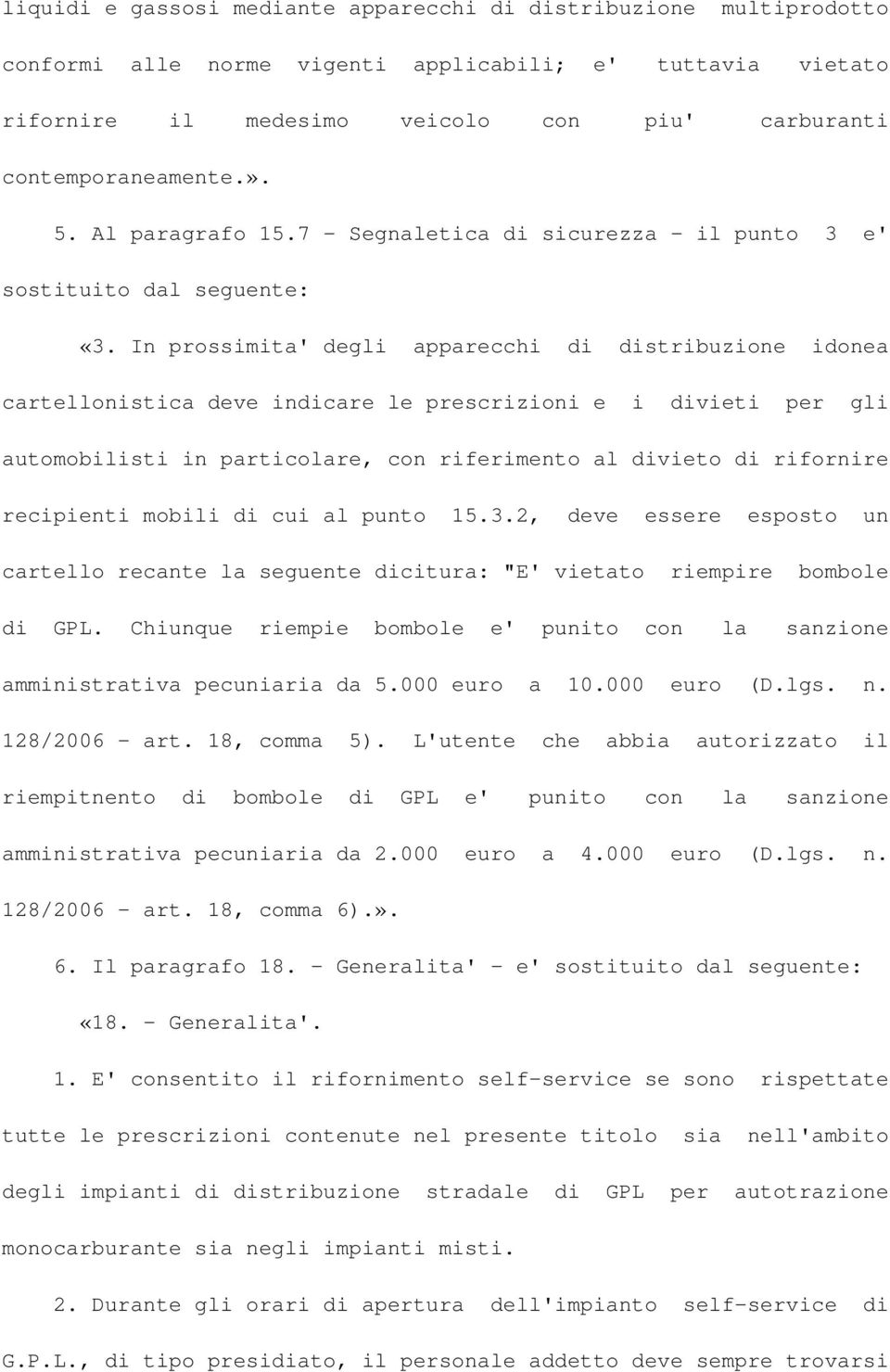 liquidi e gassosi mediante apparecchi di distribuzione multiprodotto conformi alle norme vigenti applicabili; e' tuttavia vietato rifornire il medesimo veicolo con piu' carburanti contemporaneamente.».

5. Al paragrafo 15.7 - Segnaletica di sicurezza - il punto 3 e' sostituito dal seguente:

«3. In prossimita' degli apparecchi di distribuzione idonea cartellonistica deve indicare le prescrizioni e i divieti per gli automobilisti in particolare, con riferimento al divieto di rifornire recipienti mobili di cui al punto 15.3.2, deve essere esposto un cartello recante la seguente dicitura: "E' vietato riempire bombole di GPL. Chiunque riempie bombole e' punito con la sanzione amministrativa pecuniaria da 5.000 euro a 10.000 euro (D.lgs. n. 128/2006 - art. 18, comma 5). L'utente che abbia autorizzato il riempitnento di bombole di GPL e' punito con la sanzione amministrativa pecuniaria da 2.000 euro a 4.000 euro (D.lgs. n. 128/2006 - art. 18, comma 6).».

6. Il paragrafo 18. - Generalita' - e' sostituito dal seguente:

«18. - Generalita'.

1. E' consentito il rifornimento self-service se sono rispettate tutte le prescrizioni contenute nel presente titolo sia nell'ambito degli impianti di distribuzione stradale di GPL per autotrazione monocarburante sia negli impianti misti.

2. Durante gli orari di apertura dell'impianto self-service di G.P.L., di tipo presidiato, il personale addetto deve sempre trovarsi